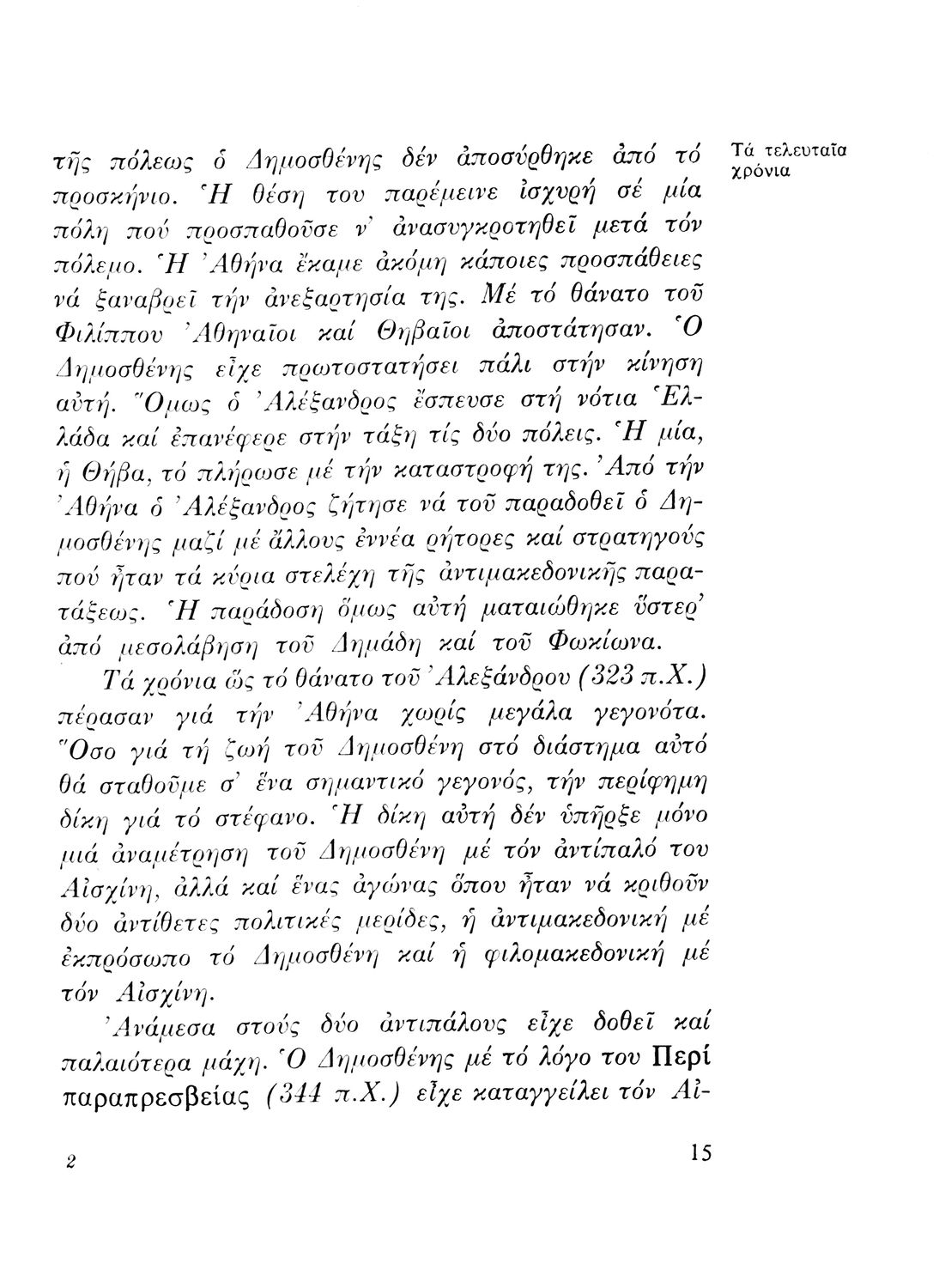 Τά τελευταῖα χρόνια

τῆς πόλεως ὁ Δημοσθένης δέν ἀποσύρθηκε ἀπό τό προσκήνιο. Ἡ θέση του παρέμεινε ἰσχυρή σέ μία πόλη πού προσπαθοῦσε ν' ἀνασυγκροτηθεῖ μετά τόν πόλεμο. Ἡ Ἀθήνα ἔκαμε ἀκόμη κάποιες προσπάθειες νά ξαναβρεῖ τήν ἀνεξαρτησία της. Μέ τό θάνατο τοῦ Φιλίππου Ἀθηναῖοι καί Θηβαῖοι ἀποστάτησαν. Ὁ Δημοσθένης εἶχε πρωτοστατήσει πάλι στήν κίνηση αὐτή. Ὅμως ὁ Ἀλέξανδρος ἔσπευσε στή νότια Ἑλλάδα καί ἐπανέφερε στήν τάξη τίς δύο πόλεις. Ἡ μία, ἡ Θήβα, τό πλήρωσε μέ τήν καταστροφή της. Ἀπό τήν Ἀθήνα ὁ Ἀλέξανδρος ζήτησε νά τοῦ παραδοθεῖ ὁ Δημοσθένης μαζί μέ ἄλλους ἐννέα ρήτορες καί στρατηγούς πού ἦταν τά κύρια στελέχη τῆς ἀντιμακεδονικῆς παρατάξεως. Ἡ παράδοση ὅμως αὐτή ματαιώθηκε ὕστερ' ἀπό μεσολάβηση τοῦ Δημάδη καί τοῦ Φωκίωνα.

Τά χρόνια ὥς τό θάνατο τοῦ Ἀλεξάνδρου (323 π.Χ.) πέρασαν γιά τήν Ἀθήνα χωρίς μεγάλα γεγονότα. Ὅσο γιά τή ζωή τοῦ Δημοσθένη στό διάστημα αὐτό θά σταθοῦμε σ' ἕνα σημαντικό γεγονός, τήν περίφημη δίκη γιά τό στέφανο. Ἡ δίκη αὐτή δέν ὑπῆρξε μόνο μιά ἀναμέτρηση τοῦ Δημοσθένη μέ τόν ἀντίπαλό του Αἰσχίνη, ἀλλά καί ἕνας ἀγώνας ὅπου ἦταν νά κριθοῦν δύο ἀντίθετες πολιτικές μερίδες, ἡ ἀντιμακεδονική μέ ἐκπρόσωπο τό Δημοσθένη καί ἡ φιλομακεδονική μέ τόν Αἰσχίνη.

Ἀνάμεσα στούς δύο ἀντιπάλους εἶχε δοθεῖ καί παλαιότερα μάχη. Ὁ Δημοσθένης μέ τό λόγο του Περί παραπρεσβείας (344 π.Χ.) εἶχε καταγγείλει τόν Αἰ-

2

15